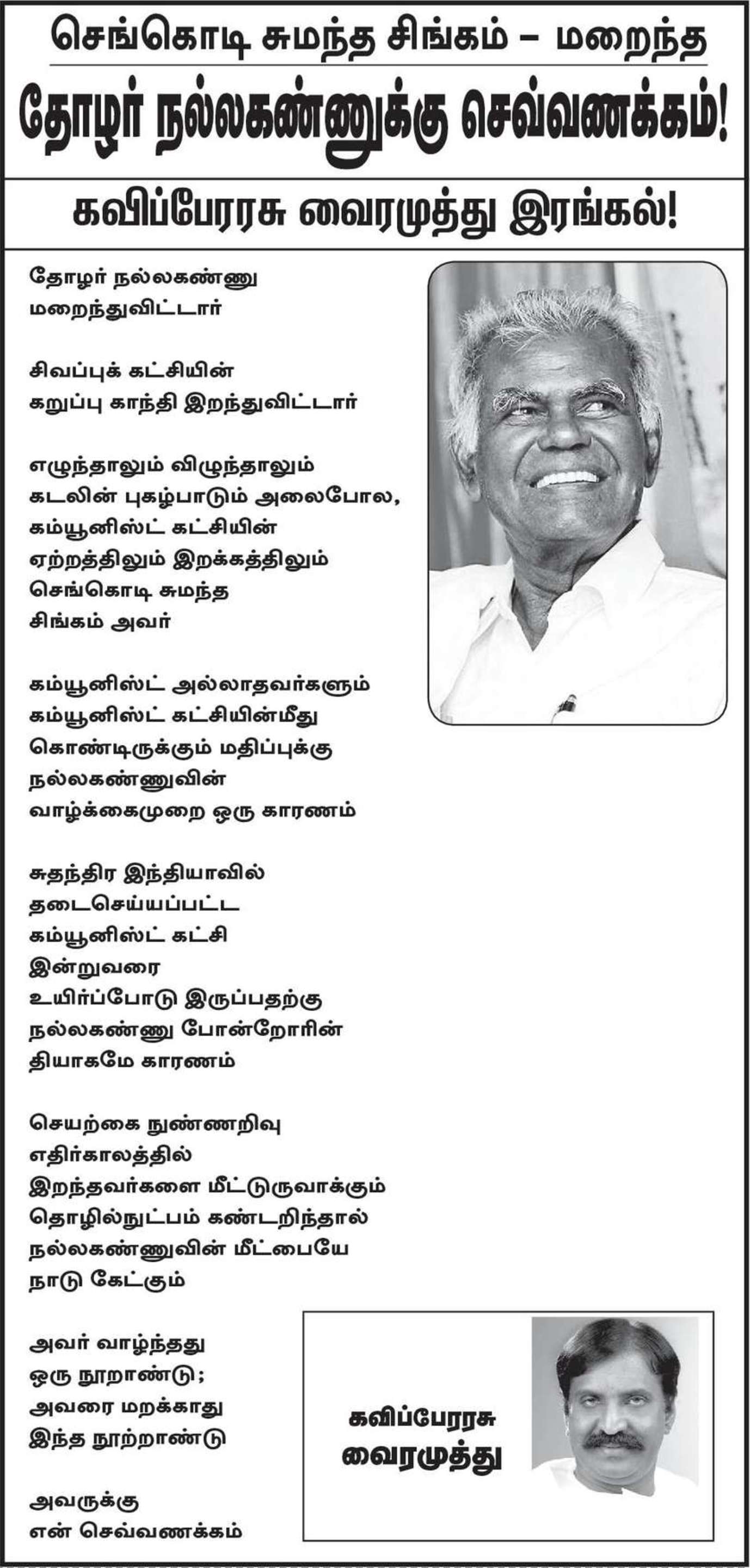 செங்கொடி சுமந்த சிங்கம் – மறைந்த
தோழர் நல்லகண்ணுக்கு செவ்வணக்கம்!

கவிப்பேரரசு வைரமுத்து இரங்கல்!

தோழர் நல்லகண்ணு
மறைந்துவிட்டார்

சிவப்புக் கட்சியின்
கறுப்பு காந்தி இறந்துவிட்டார்

எழுந்தாலும் விழுந்தாலும்
கடலின் புகழ்பாடும் அலைபோல,
கம்யூனிஸ்ட் கட்சியின்
ஏற்றத்திலும் இறக்கத்திலும்
செங்கொடி சுமந்த
சிங்கம் அவர்

கம்யூனிஸ்ட் அல்லாதவர்களும்
கம்யூனிஸ்ட் கட்சியின்மீது
கொண்டிருக்கும் மதிப்புக்கு
நல்லகண்ணுவின்
வாழ்க்கைமுறை ஒரு காரணம்

சுதந்திர இந்தியாவில்
தடைசெய்யப்பட்ட
கம்யூனிஸ்ட் கட்சி
இன்றுவரை
உயிர்ப்போடு இருப்பதற்கு
நல்லகண்ணு போன்றோரின்
தியாகமே காரணம்

செயற்கை நுண்ணறிவு
எதிர்காலத்தில்
இறந்தவர்களை மீட்டுருவாக்கும்
தொழில்நுட்பம் கண்டறிந்தால்
நல்லகண்ணுவின் மீட்பையே
நாடு கேட்கும்

அவர் வாழ்ந்தது
ஒரு நூறாண்டு;
அவரை மறக்காது
இந்த நூற்றாண்டு

அவருக்கு
என் செவ்வணக்கம்

கவிப்பேரரசு
வைரமுத்து